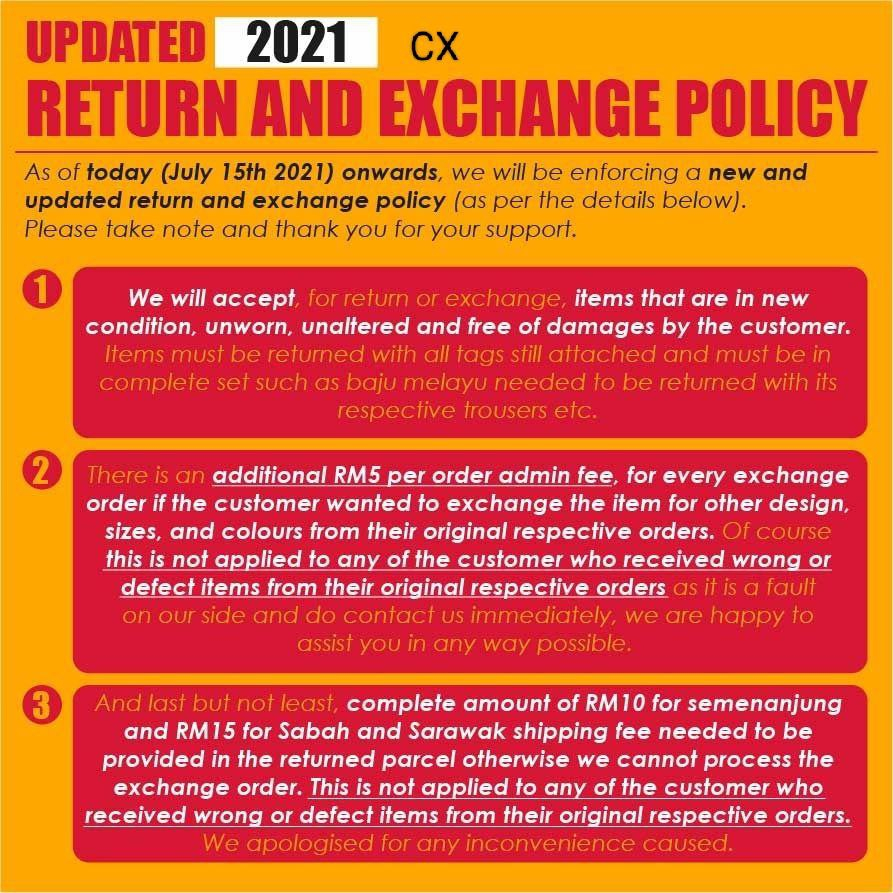 UPDATED 2021 CX

RETURN AND EXCHANGE POLICY

As of today (July 15th 2021) onwards, we will be enforcing a new and updated return and exchange policy (as per the details below). Please take note and thank you for your support.

1

We will accept, for return or exchange, items that are in new condition, unworn, unaltered and free of damages by the customer. Items must be returned with all tags still attached and must be in complete set such as baju melayu needed to be returned with its respective trousers etc.

2

There is an additional RM5 per order admin fee, for every exchange order if the customer wanted to exchange the item for other design, sizes, and colours from their original respective orders. Of course this is not applied to any of the customer who received wrong or defect items from their original respective orders as it is a fault on our side and do contact us immediately, we are happy to assist you in any way possible.

3

And last but not least, complete amount of RM10 for semenanjung and RM15 for Sabah and Sarawak shipping fee needed to be provided in the returned parcel otherwise we cannot process the exchange order. This is not applied to any of the customer who received wrong or defect items from their original respective orders. We apologised for any inconvenience caused.